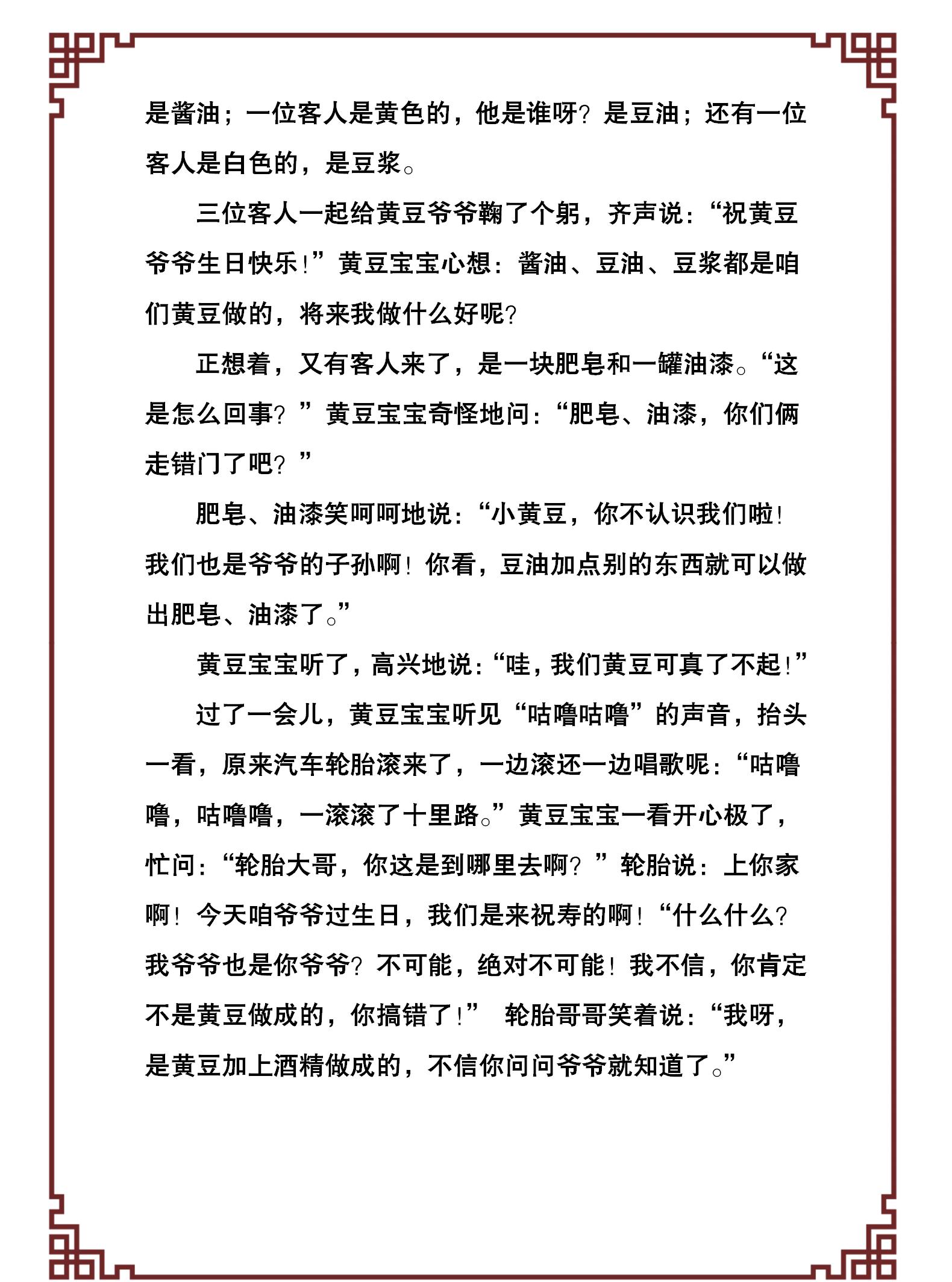 是酱油；一位客人是黄色的，他是谁呀？是豆油；还有一位客人是白色的，是豆浆。

三位客人一起给黄豆爷爷鞠了个躬，齐声说：“祝黄豆爷爷生日快乐！”黄豆宝宝心想：酱油、豆油、豆浆都是咱们黄豆做的，将来我做什么好呢？

正想着，又有客人来了，是一块肥皂和一罐油漆。“这是怎么回事？”黄豆宝宝奇怪地问：“肥皂、油漆，你们俩走错门了吧？”

肥皂、油漆笑呵呵地说：“小黄豆，你不认识我们啦！我们也是爷爷的子孙啊！你看，豆油加点别的东西就可以做出肥皂、油漆了。”

黄豆宝宝听了，高兴地说：“哇，我们黄豆可真了不起！”

过了一会儿，黄豆宝宝听见“咕噜咕噜”的声音，抬头一看，原来汽车轮胎滚来了，一边滚还一边唱歌呢：“咕噜噜，咕噜噜，一滚滚了十里路。”黄豆宝宝一看开心极了，忙问：“轮胎大哥，你这是到哪里去啊？”轮胎说：上你家啊！今天咱爷爷过生日，我们是来祝寿的啊！“什么什么？我爷爷也是你爷爷？不可能，绝对不可能！我不信，你肯定不是黄豆做成的，你搞错了！” 轮胎哥哥笑着说：“我呀，是黄豆加上酒精做成的，不信你问问爷爷就知道了。”